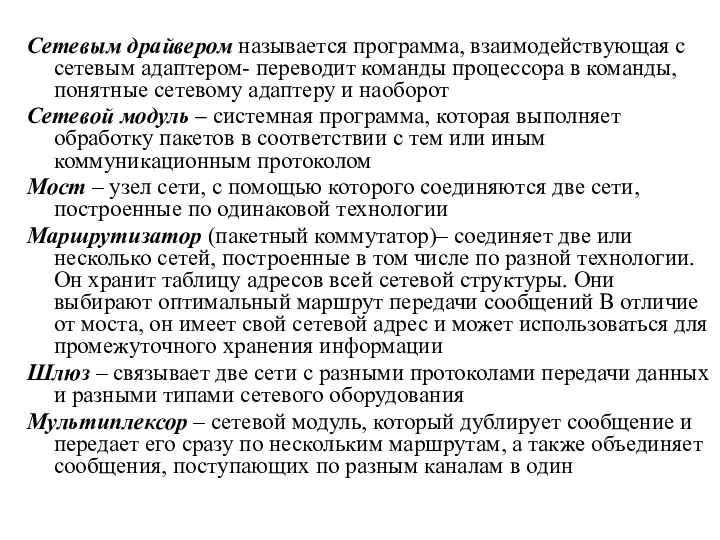 Сетевым драйвером называется программа, взаимодействующая с сетевым адаптером- переводит команды процессора в команды, понятные сетевому адаптеру и наоборот

Сетевой модуль – системная программа, которая выполняет обработку пакетов в соответствии с тем или иным коммуникационным протоколом

Мост – узел сети, с помощью которого соединяются две сети, построенные по одинаковой технологии

Маршрутизатор (пакетный коммутатор)– соединяет две или несколько сетей, построенные в том числе по разной технологии. Он хранит таблицу адресов всей сетевой структуры. Они выбирают оптимальный маршрут передачи сообщений В отличие от моста, он имеет свой сетевой адрес и может использоваться для промежуточного хранения информации

Шлюз – связывает две сети с разными протоколами передачи данных и разными типами сетевого оборудования

Мультиплексор – сетевой модуль, который дублирует сообщение и передает его сразу по нескольким маршрутам, а также объединяет сообщения, поступающих по разным каналам в один